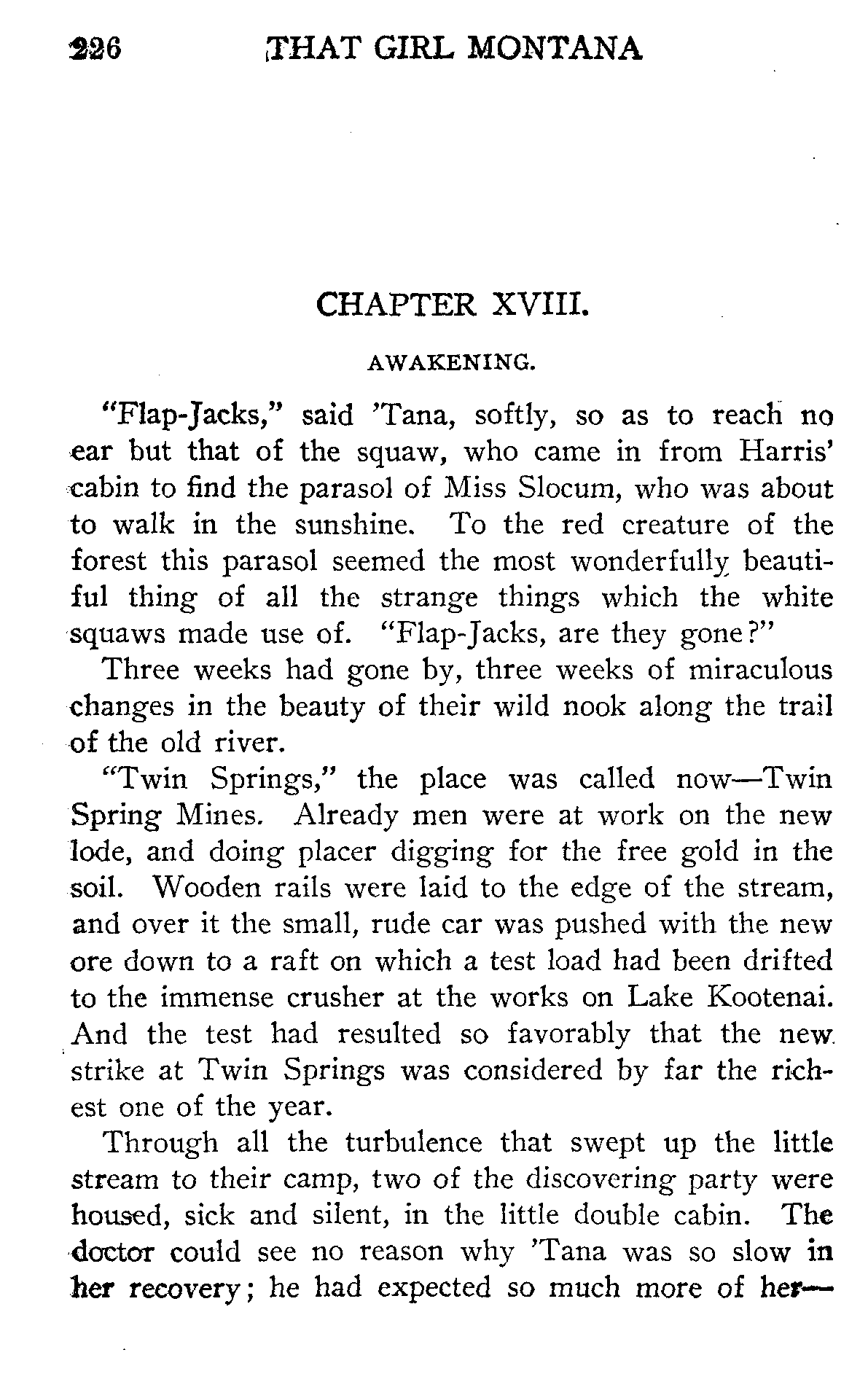 226 THAT GIRL MONTANA

CHAPTER XVIII.

AWAKENING.

"Flap-Jacks," said 'Tana, softly, so as to reach no ear but that of the squaw, who came in from Harris' cabin to find the parasol of Miss Slocum, who was about to walk in the sunshine. To the red creature of the forest this parasol seemed the most wonderfully beautiful thing of all the strange things which the white squaws made use of. "Flap-Jacks, are they gone?"

Three weeks had gone by, three weeks of miraculous changes in the beauty of their wild nook along the trail of the old river.

"Twin Springs," the place was called now—Twin Spring Mines. Already men were at work on the new lode, and doing placer digging for the free gold in the soil. Wooden rails were laid to the edge of the stream, and over it the small, rude car was pushed with the new ore down to a raft on which a test load had been drifted to the immense crusher at the works on Lake Kootenai. And the test had resulted so favorably that the new strike at Twin Springs was considered by far the richest one of the year.

Through all the turbulence that swept up the little stream to their camp, two of the discovering party were housed, sick and silent, in the little double cabin. The doctor could see no reason why 'Tana was so slow in her recovery; he had expected so much more of her—